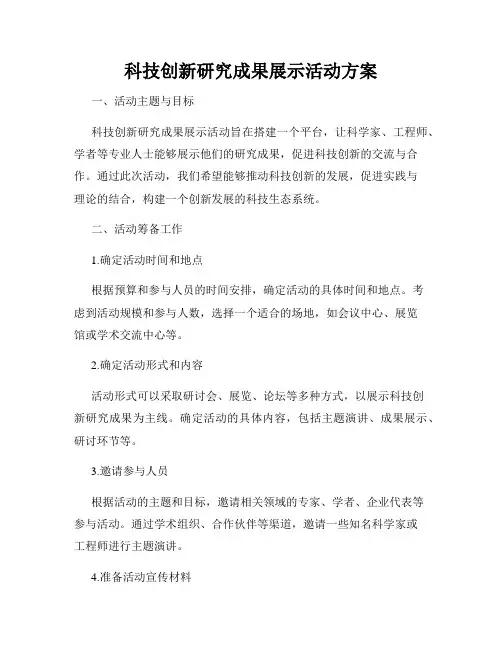 科技创新研究成果展示活动方案

一、活动主题与目标

科技创新研究成果展示活动旨在搭建一个平台，让科学家、工程师、学者等专业人士能够展示他们的研究成果，促进科技创新的交流与合作。通过此次活动，我们希望能够推动科技创新的发展，促进实践与理论的结合，构建一个创新发展的科技生态系统。

二、活动筹备工作

1.确定活动时间和地点

根据预算和参与人员的时间安排，确定活动的具体时间和地点。考虑到活动规模和参与人数，选择一个适合的场地，如会议中心、展览馆或学术交流中心等。

2.确定活动形式和内容

活动形式可以采取研讨会、展览、论坛等多种方式，以展示科技创新研究成果为主线。确定活动的具体内容，包括主题演讲、成果展示、研讨环节等。

3.邀请参与人员

根据活动的主题和目标，邀请相关领域的专家、学者、企业代表等参与活动。通过学术组织、合作伙伴等渠道，邀请一些知名科学家或工程师进行主题演讲。

4.准备活动宣传材料